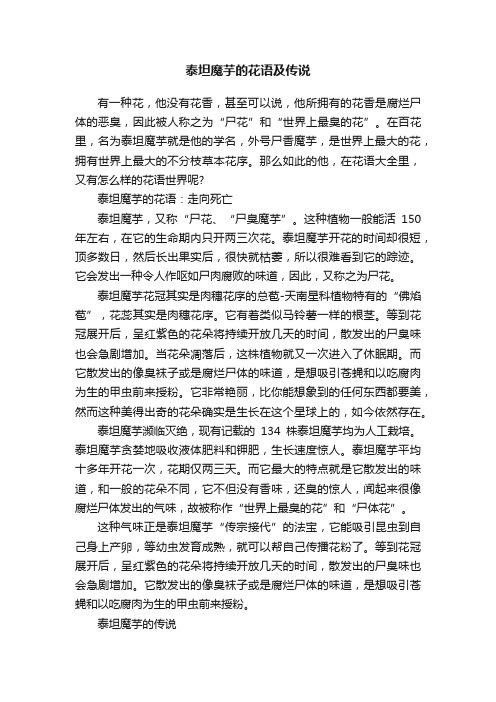 泰坦魔芋的花语及传说

有一种花，他没有花香，甚至可以说，他所拥有的花香是腐烂尸体的恶臭，因此被人称之为“尸花”和“世界上最臭的花”。在百花里，名为泰坦魔芋就是他的学名，外号尸香魔芋，是世界上最大的花，拥有世界上最大的不分枝草本花序。那么如此的他，在花语大全里，又有怎么样的花语世界呢?

泰坦魔芋的花语：走向死亡

泰坦魔芋，又称“尸花、“尸臭魔芋”。这种植物一般能活 150 年左右，在它的生命期内只开两三次花。泰坦魔芋开花的时间却很短，顶多数日，然后长出果实后，很快就枯萎，所以很难看到它的踪迹。它会发出一种令人作呕如尸肉腐败的味道，因此，又称之为尸花。

泰坦魔芋花冠其实是肉穗花序的总苞-天南星科植物特有的“佛焰苞”，花蕊其实是肉穗花序。它有着类似马铃薯一样的根茎。等到花冠展开后，呈红紫色的花朵将持续开放几天的时间，散发出的尸臭味也会急剧增加。当花朵凋落后，这株植物就又一次进入了休眠期。而它散发出的像臭袜子或是腐烂尸体的味道，是想吸引苍蝇和以吃腐肉为生的甲虫前来授粉。它非常艳丽，比你能想象到的任何东西都要美，然而这种美得出奇的花朵确实是生长在这个星球上的，如今依然存在。

泰坦魔芋濒临灭绝，现有记载的 134 株泰坦魔芋均为人工栽培。泰坦魔芋贪婪地吸收液体肥料和钾肥，生长速度惊人。泰坦魔芋平均十多年开花一次，花期仅两三天。而它最大的特点就是它散发出的味道，和一般的花朵不同，它不但没有香味，还臭的惊人，闻起来很像腐烂尸体发出的气味，故被称作“世界上最臭的花”和“尸体花”。

这种气味正是泰坦魔芋“传宗接代”的法宝，它能吸引昆虫到自己身上产卵，等幼虫发育成熟，就可以帮自己传播花粉了。等到花冠展开后，呈红紫色的花朵将持续开放几天的时间，散发出的尸臭味也会急剧增加。它散发出的像臭袜子或是腐烂尸体的味道，是想吸引苍蝇和以吃腐肉为生的甲虫前来授粉。

泰坦魔芋的传说